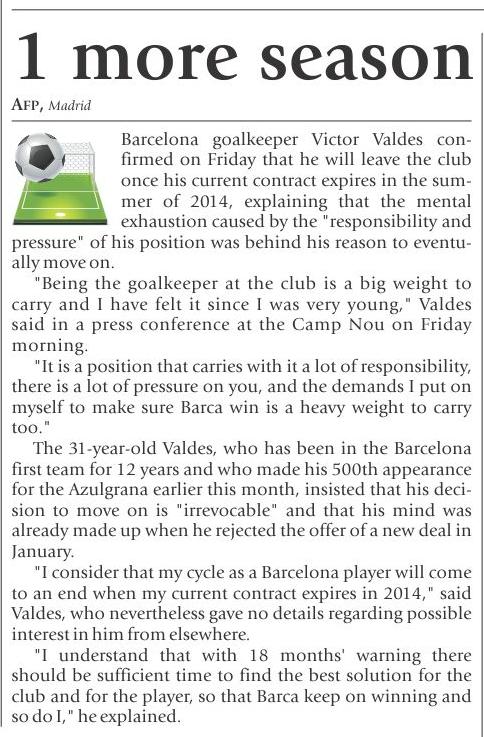 1 more season

AFP, Madrid

Barcelona goalkeeper Victor Valdes confirmed on Friday that he will leave the club once his current contract expires in the summer of 2014, explaining that the mental exhaustion caused by the "responsibility and pressure" of his position was behind his reason to eventually move on.

"Being the goalkeeper at the club is a big weight to carry and I have felt it since I was very young," Valdes said in a press conference at the Camp Nou on Friday morning.

"It is a position that carries with it a lot of responsibility, there is a lot of pressure on you, and the demands I put on myself to make sure Barca win is a heavy weight to carry too."

The 31-year-old Valdes, who has been in the Barcelona first team for 12 years and who made his 500th appearance for the Azulgrana earlier this month, insisted that his decision to move on is "irrevocable" and that his mind was already made up when he rejected the offer of a new deal in January.

"I consider that my cycle as a Barcelona player will come to an end when my current contract expires in 2014," said Valdes, who nevertheless gave no details regarding possible interest in him from elsewhere.

"I understand that with 18 months' warning there should be sufficient time to find the best solution for the club and for the player, so that Barca keep on winning and so do I," he explained.